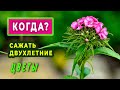 КОГДА?
САЖАТЬ ДВУХЛЕТНИЕ
ЦВЕТЫ